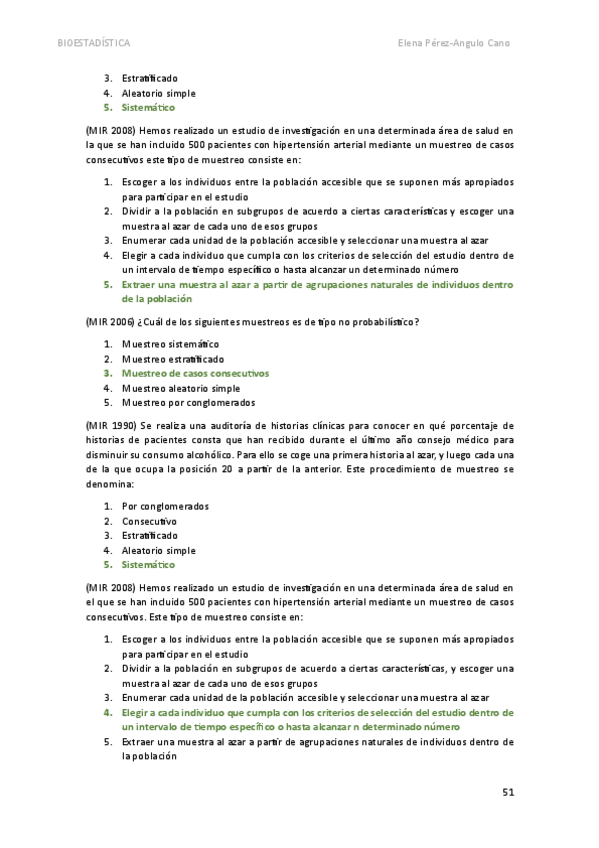 BIOESTADÍSTICA Elena Pérez-Angulo Cano

3. Estratificado
4. Aleatorio simple
5. Sistemático

(MIR 2008) Hemos realizado un estudio de investigación en una determinada área de salud en la que se han incluido 500 pacientes con hipertensión arterial mediante un muestreo de casos consecutivos este tipo de muestreo consiste en:

1. Escoger a los individuos entre la población accesible que se suponen más apropiados para participar en el estudio
2. Dividir a la población en subgrupos de acuerdo a ciertas características y escoger una muestra al azar de cada uno de esos grupos
3. Enumerar cada unidad de la población accesible y seleccionar una muestra al azar
4. Elegir a cada individuo que cumpla con los criterios de selección del estudio dentro de un intervalo de tiempo específico o hasta alcanzar un determinado número
5. Extraer una muestra al azar a partir de agrupaciones naturales de individuos dentro de la población

(MIR 2006) ¿Cuál de los siguientes muestreos es de tipo no probabilístico?

1. Muestreo sistemático
2. Muestreo estratificado
3. Muestreo de casos consecutivos
4. Muestreo aleatorio simple
5. Muestreo por conglomerados

(MIR 1990) Se realiza una auditoría de historias clínicas para conocer en qué porcentaje de historias de pacientes consta que han recibido durante el último año consejo médico para disminuir su consumo alcohólico. Para ello se coge una primera historia al azar, y luego cada una de la que ocupa la posición 20 a partir de la anterior. Este procedimiento de muestreo se denomina:

1. Por conglomerados
2. Consecutivo
3. Estratificado
4. Aleatorio simple
5. Sistemático

(MIR 2008) Hemos realizado un estudio de investigación en una determinada área de salud en el que se han incluido 500 pacientes con hipertensión arterial mediante un muestreo de casos consecutivos. Este tipo de muestreo consiste en:

1. Escoger a los individuos entre la población accesible que se suponen más apropiados para participar en el estudio
2. Dividir a la población en subgrupos de acuerdo a ciertas características, y escoger una muestra al azar de cada uno de esos grupos
3. Enumerar cada unidad de la población accesible y seleccionar una muestra al azar
4. Elegir a cada individuo que cumpla con los criterios de selección del estudio dentro de un intervalo de tiempo específico o hasta alcanzar n determinado número
5. Extraer una muestra al azar a partir de agrupaciones naturales de individuos dentro de la población

51